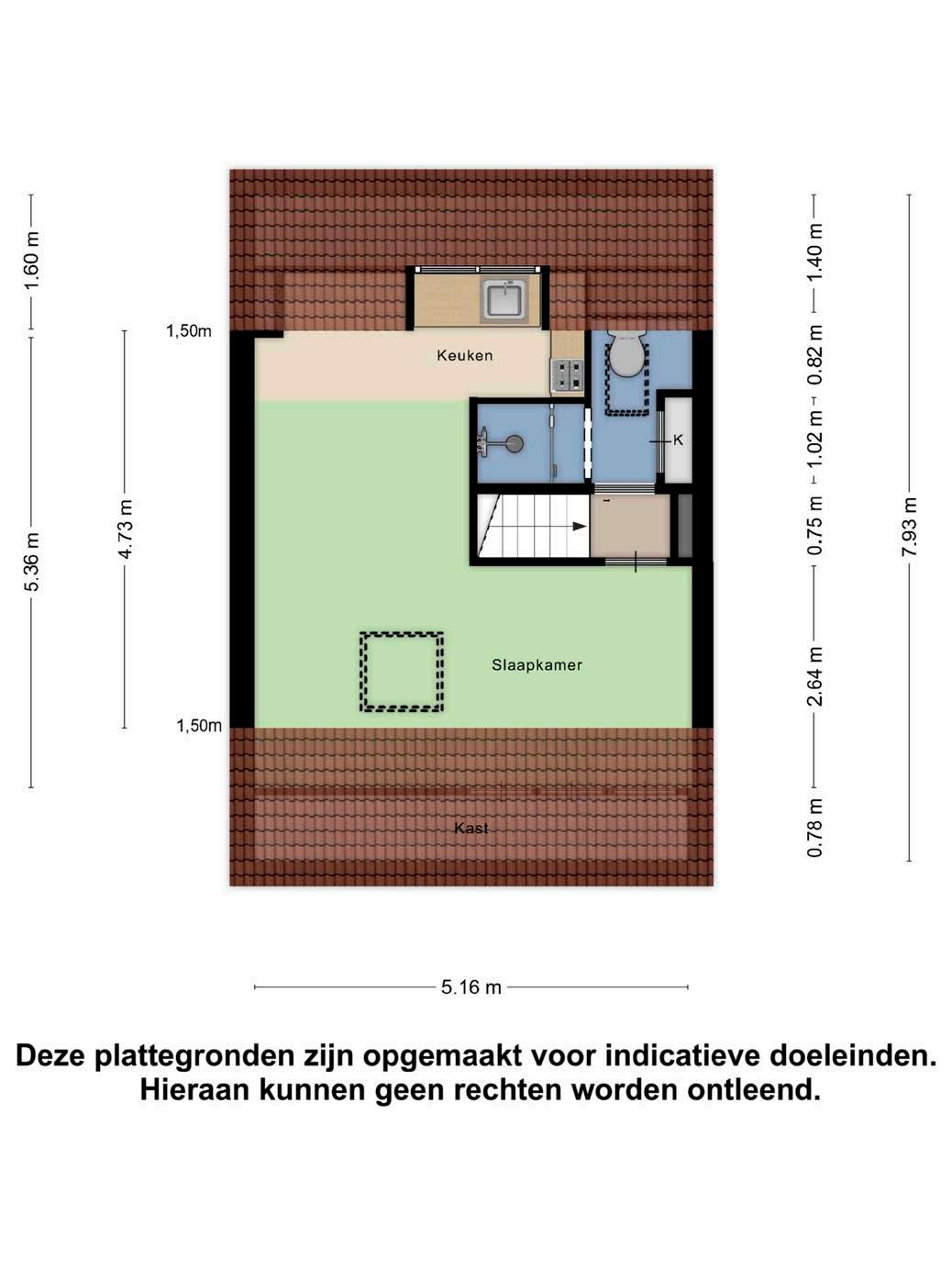 1.60 m
5.36 m
4.73 m
1,50m
1,50m
Keuken
K
Slaapkamer
Kast
1.40 m
0.82 m
1.02 m
0.75 m
2.64 m
0.78 m
7.93 m
5.16 m

Deze plattegronden zijn opgemaakt voor indicatieve doeleinden.
Hieraan kunnen geen rechten worden ontleend.